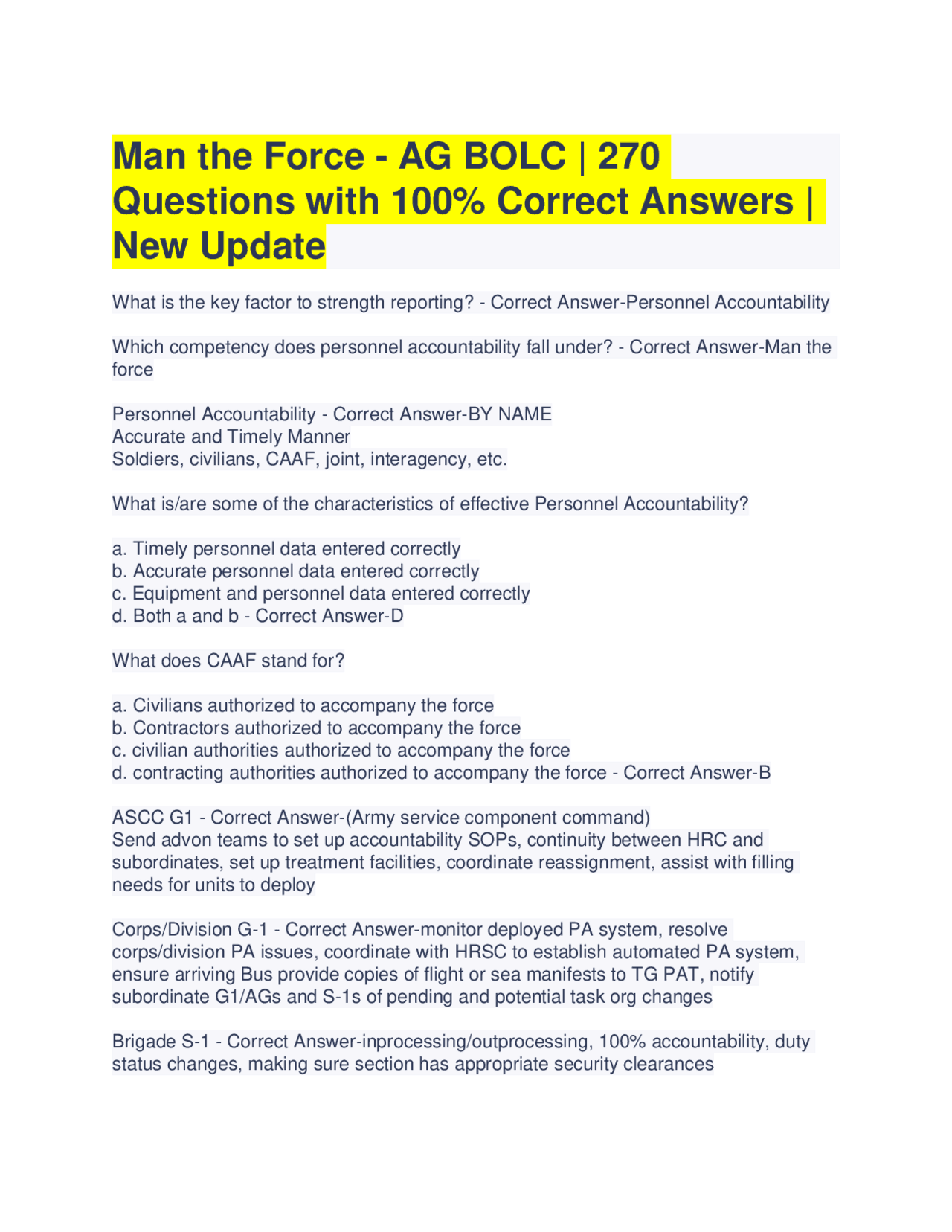 Man the Force - AG BOLC | 270 Questions with 100% Correct Answers | New Update

What is the key factor to strength reporting? - Correct Answer-Personnel Accountability

Which competency does personnel accountability fall under? - Correct Answer-Man the force

Personnel Accountability - Correct Answer-BY NAME
Accurate and Timely Manner
Soldiers, civilians, CAAF, joint, interagency, etc.

What is/are some of the characteristics of effective Personnel Accountability?

a. Timely personnel data entered correctly
b. Accurate personnel data entered correctly
c. Equipment and personnel data entered correctly
d. Both a and b - Correct Answer-D

What does CAAF stand for?

a. Civilians authorized to accompany the force
b. Contractors authorized to accompany the force
c. civilian authorities authorized to accompany the force
d. contracting authorities authorized to accompany the force - Correct Answer-B

ASCC G1 - Correct Answer-(Army service component command)
Send advon teams to set up accountability SOPs, continuity between HRC and subordinates, set up treatment facilities, coordinate reassignment, assist with filling needs for units to deploy

Corps/Division G-1 - Correct Answer-monitor deployed PA system, resolve corps/division PA issues, coordinate with HRSC to establish automated PA system, ensure arriving Bus provide copies of flight or sea manifests to TG PAT, notify subordinate G1/AGs and S-1s of pending and potential task org changes

Brigade S-1 - Correct Answer-inprocessing/outprocessing, 100% accountability, duty status changes, making sure section has appropriate security clearances